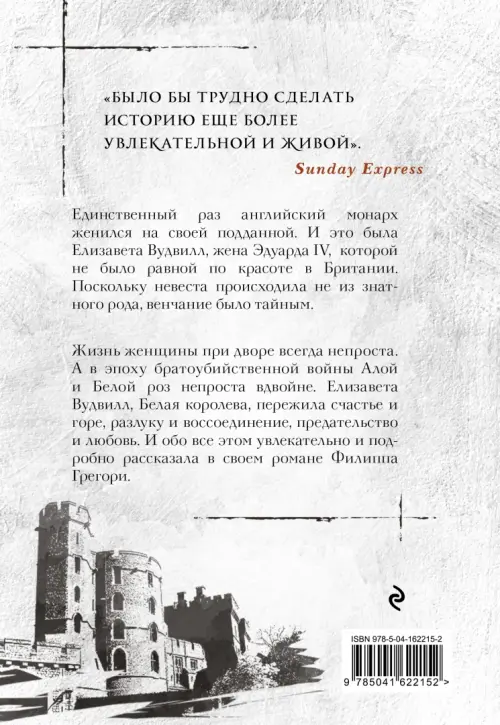 «БЫЛО БЫ ТРУДНО СДЕЛАТЬ ИСТОРИЮ ЕЩЕ БОЛЕЕ УВЛЕКАТЕЛЬНОЙ И ЖИВОЙ».
Sunday Express

Единственный раз английский монарх женился на своей подданной. И это была Елизавета Вудвилл, жена Эдуарда IV, которой не было равной по красоте в Британии. Поскольку невеста происходила не из знатного рода, венчание было тайным.

Жизнь женщины при дворе всегда непроста. А в эпоху братоубийственной войны Алой и Белой роз непроста вдвойне. Елизавета Вудвилл, Белая королева, пережила счастье и горе, разлуку и воссоединение, предательство и любовь. И обо все этом увлекательно и подробно рассказала в своем романе Филиппа Грегори.

ISBN 978-5-04-162215-2

9 785041 622152 >